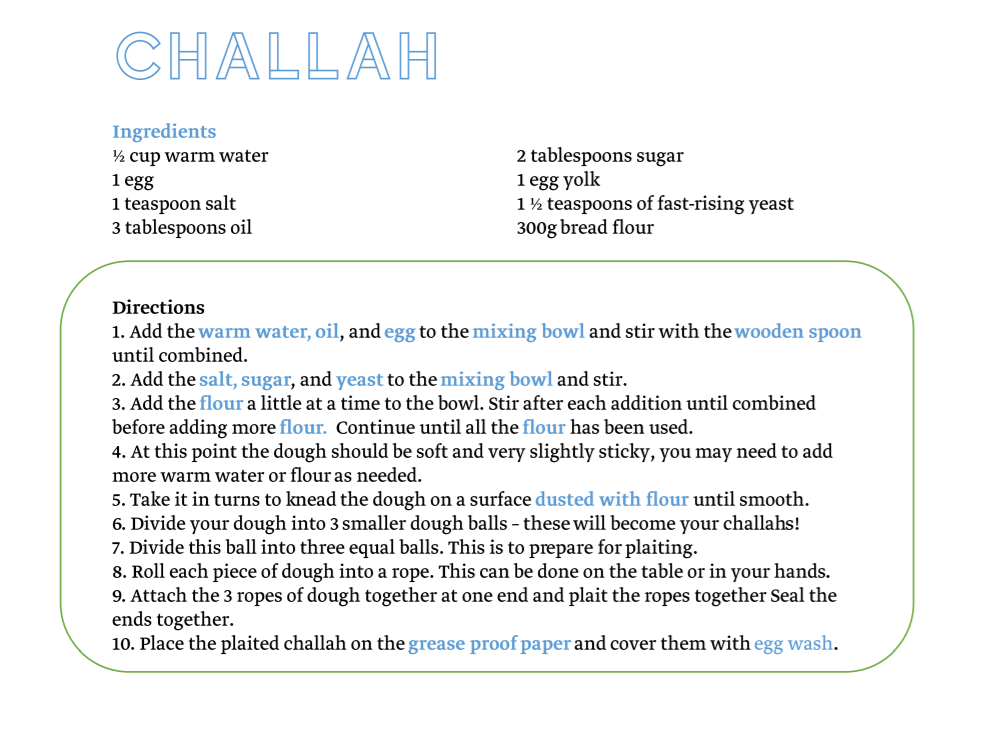 CHALLAH

Ingredients
½ cup warm water
1 egg
1 teaspoon salt
3 tablespoons oil

2 tablespoons sugar
1 egg yolk
1 ½ teaspoons of fast-rising yeast
300g bread flour

Directions
1. Add the warm water, oil, and egg to the mixing bowl and stir with the wooden spoon until combined.
2. Add the salt, sugar, and yeast to the mixing bowl and stir.
3. Add the flour a little at a time to the bowl. Stir after each addition until combined before adding more flour. Continue until all the flour has been used.
4. At this point the dough should be soft and very slightly sticky, you may need to add more warm water or flour as needed.
5. Take it in turns to knead the dough on a surface dusted with flour until smooth.
6. Divide your dough into 3 smaller dough balls – these will become your challahs!
7. Divide this ball into three equal balls. This is to prepare for plaiting.
8. Roll each piece of dough into a rope. This can be done on the table or in your hands.
9. Attach the 3 ropes of dough together at one end and plait the ropes together Seal the ends together.
10. Place the plaited challah on the grease proof paper and cover them with egg wash.